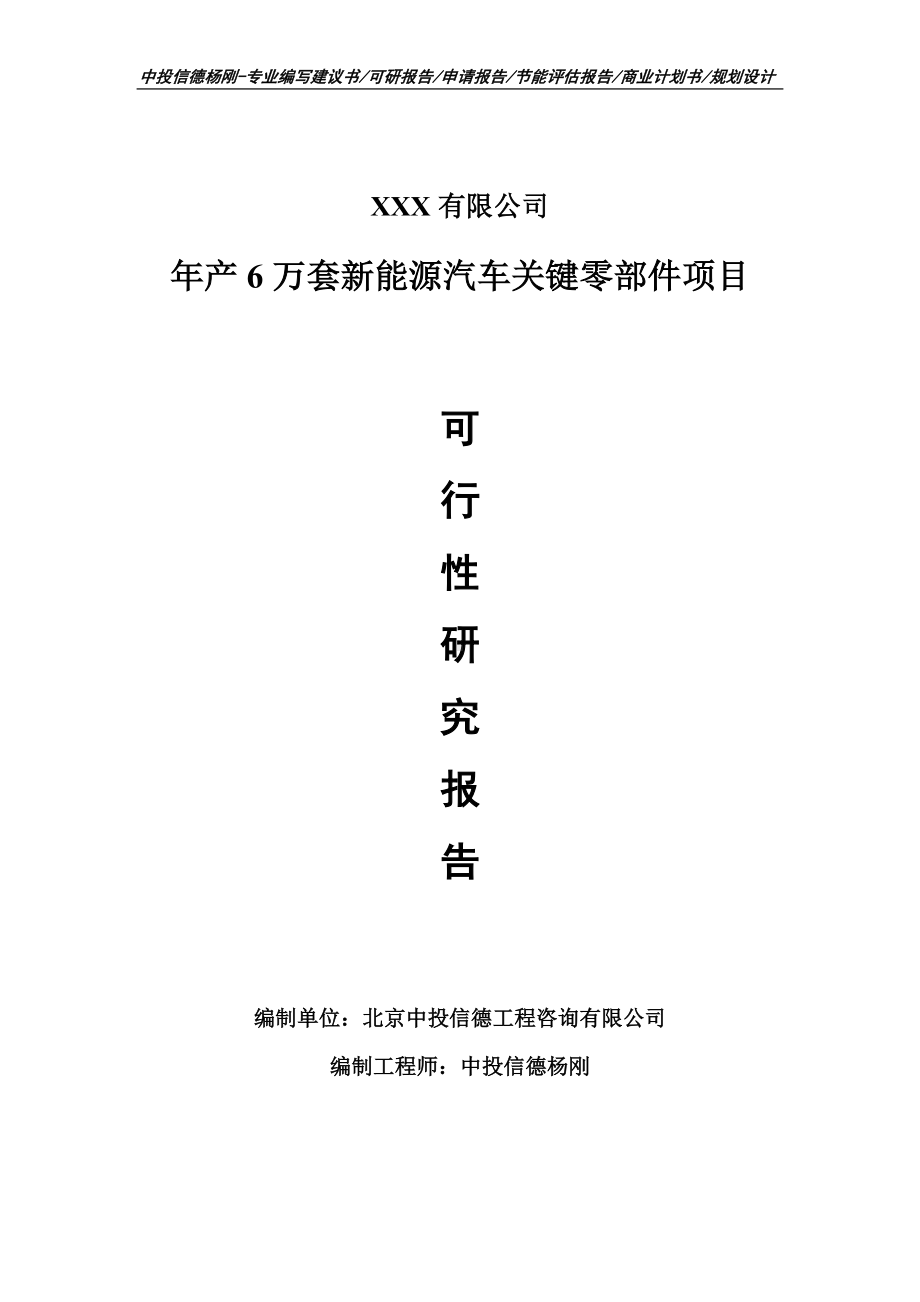 中投信德杨刚-专业编写建议书/可研报告/申请报告/节能评估报告/商业计划书/规划设计

XXX 有限公司

年产 6 万套新能源汽车关键零部件项目

可

行

性

研

究

报

告

编制单位：北京中投信德工程咨询有限公司

编制工程师：中投信德杨刚